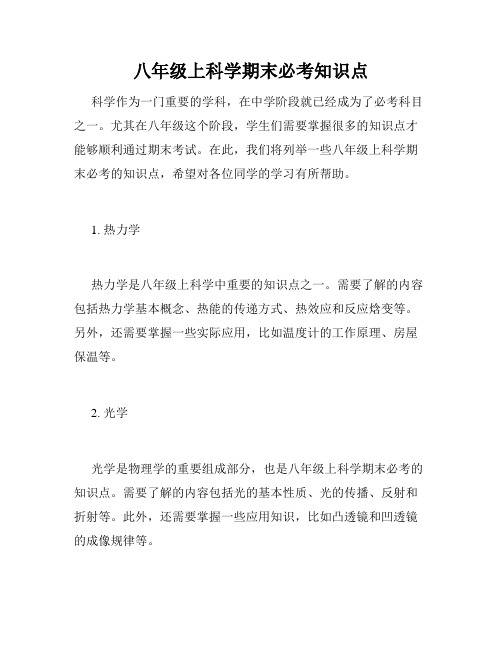 八年级上科学期末必考知识点

科学作为一门重要的学科，在中学阶段就已经成为了必考科目之一。尤其在八年级这个阶段，学生们需要掌握很多的知识点才能够顺利通过期末考试。在此，我们将列举一些八年级上科学期末必考的知识点，希望对各位同学的学习有所帮助。

1. 热力学

热力学是八年级上科学中重要的知识点之一。需要了解的内容包括热力学基本概念、热能的传递方式、热效应和反应焓变等。另外，还需要掌握一些实际应用，比如温度计的工作原理、房屋保温等。

2. 光学

光学是物理学的重要组成部分，也是八年级上科学期末必考的知识点。需要了解的内容包括光的基本性质、光的传播、反射和折射等。此外，还需要掌握一些应用知识，比如凸透镜和凹透镜的成像规律等。